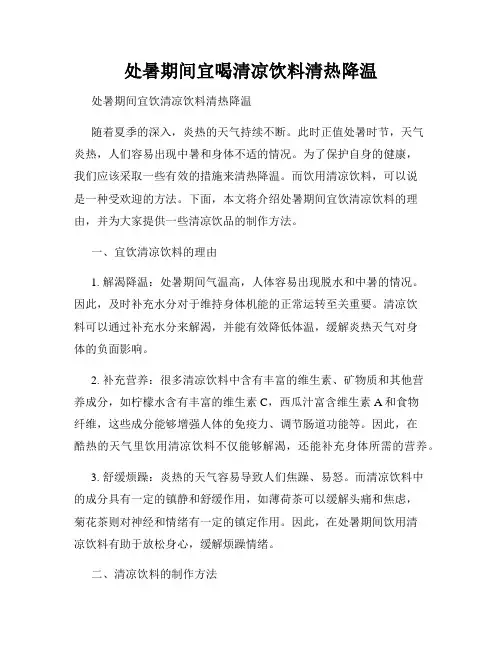 处暑期间宜喝清凉饮料清热降温

处暑期间宜饮清凉饮料清热降温

随着夏季的深入，炎热的天气持续不断。此时正值处暑时节，天气炎热，人们容易出现中暑和身体不适的情况。为了保护自身的健康，我们应该采取一些有效的措施来清热降温。而饮用清凉饮料，可以说是一种受欢迎的方法。下面，本文将介绍处暑期间宜饮清凉饮料的理由，并为大家提供一些清凉饮品的制作方法。

一、宜饮清凉饮料的理由

1. 解渴降温：处暑期间气温高，人体容易出现脱水和中暑的情况。因此，及时补充水分对于维持身体机能的正常运转至关重要。清凉饮料可以通过补充水分来解渴，并能有效降低体温，缓解炎热天气对身体的负面影响。

2. 补充营养：很多清凉饮料中含有丰富的维生素、矿物质和其他营养成分，如柠檬水含有丰富的维生素 C，西瓜汁富含维生素 A 和食物纤维，这些成分能够增强人体的免疫力、调节肠道功能等。因此，在酷热的天气里饮用清凉饮料不仅能够解渴，还能补充身体所需的营养。

3. 舒缓烦躁：炎热的天气容易导致人们焦躁、易怒。而清凉饮料中的成分具有一定的镇静和舒缓作用，如薄荷茶可以缓解头痛和焦虑，菊花茶则对神经和情绪有一定的镇定作用。因此，在处暑期间饮用清凉饮料有助于放松身心，缓解烦躁情绪。

二、清凉饮料的制作方法